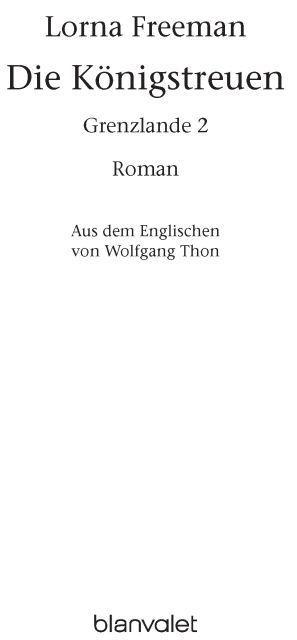 Lorna Freeman

Die Königstreuen

Grenzlande 2

Roman

Aus dem Englischen
von Wolfgang Thon

blanvalet